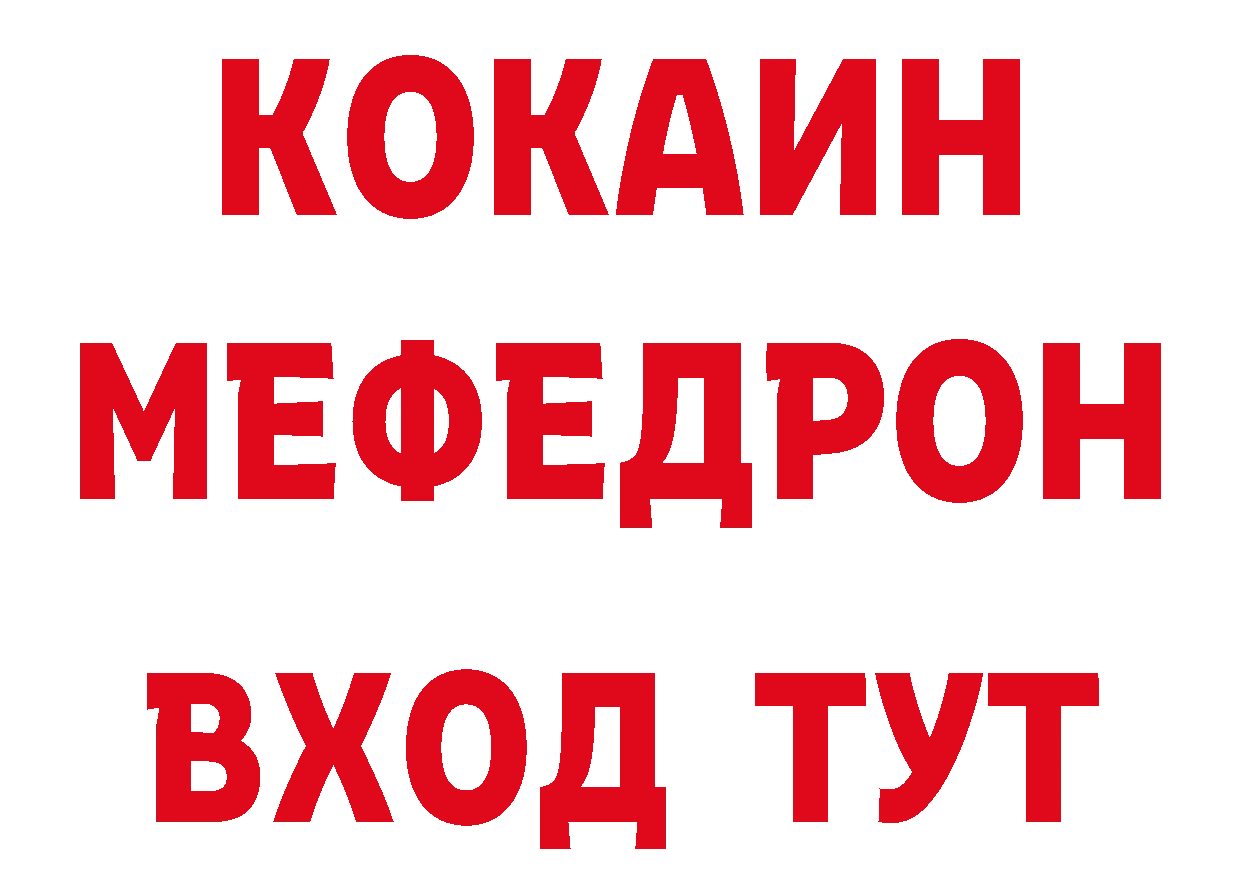 КОКАИН
МЕФЕДРОН
ВХОД ТУТ